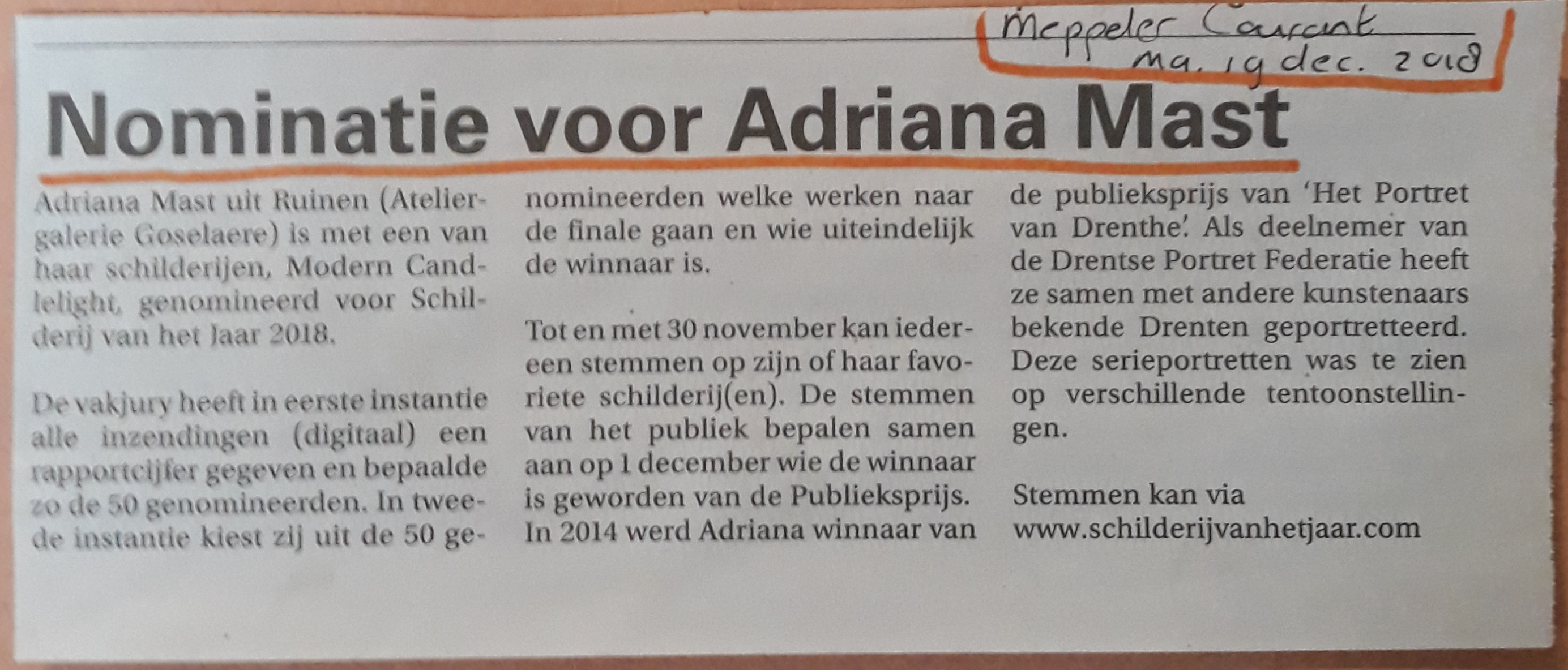 Meppeler Courant
ma. 19 dec. 2018

Nominatie voor Adriana Mast

Adriana Mast uit Ruinen (Ateliergalerie Goselaere) is met een van haar schilderijen, Modern Candlelight, genomineerd voor Schilderij van het Jaar 2018.

De vakjury heeft in eerste instantie alle inzendingen (digitaal) een rapportcijfer gegeven en bepaalde zo de 50 genomineerden. In tweede instantie kiest zij uit de 50 genomineerden welke werken naar de finale gaan en wie uiteindelijk de winnaar is.

Tot en met 30 november kan iedereen stemmen op zijn of haar favoriete schilderij(en). De stemmen van het publiek bepalen samen aan op 1 december wie de winnaar is geworden van de Publieksprijs. In 2014 werd Adriana winnaar van de publieksprijs van 'Het Portret van Drenthe'. Als deelnemer van de Drentse Portret Federatie heeft ze samen met andere kunstenaars bekende Drenten geportretteerd. Deze serieportretten was te zien op verschillende tentoonstellingen.

Stemmen kan via www.schilderijvanhetjaar.com